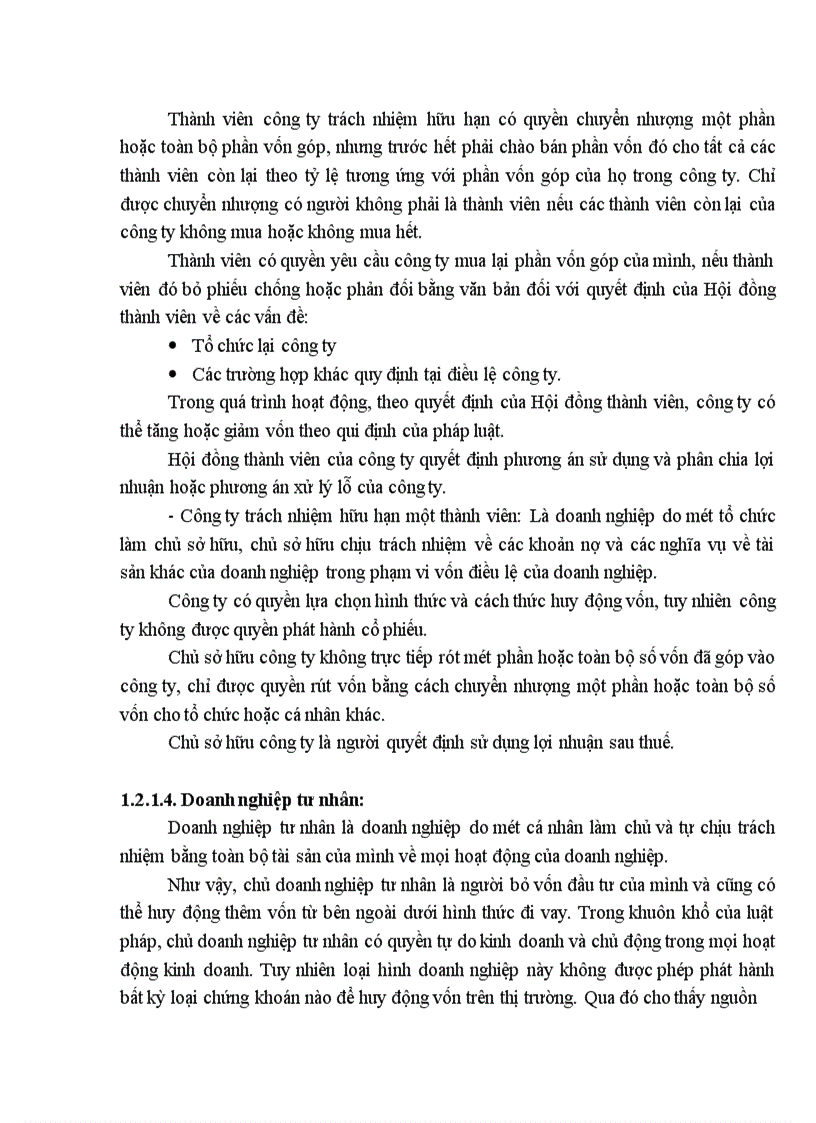 Thành viên công ty trách nhiệm hữu hạn có quyền chuyển nhượng một phần hoặc toàn bộ phần vốn góp, nhưng trước hết phải chào bán phần vốn đó cho tất cả các thành viên còn lại theo tỷ lệ tương ứng với phần vốn góp của họ trong công ty. Chỉ được chuyển nhượng có người không phải là thành viên nếu các thành viên còn lại của công ty không mua hoặc không mua hết.

Thành viên có quyền yêu cầu công ty mua lại phần vốn góp của mình, nếu thành viên đó bỏ phiếu chống hoặc phản đối bằng văn bản đối với quyết định của Hội đồng thành viên về các vấn đề:

• Tổ chức lại công ty
• Các trường hợp khác quy định tại điều lệ công ty.

Trong quá trình hoạt động, theo quyết định của Hội đồng thành viên, công ty có thể tăng hoặc giảm vốn theo qui định của pháp luật.

Hội đồng thành viên của công ty quyết định phương án sử dụng và phân chia lợi nhuận hoặc phương án xử lý lỗ của công ty.

- Công ty trách nhiệm hữu hạn một thành viên: Là doanh nghiệp do mét tổ chức làm chủ sở hữu, chủ sở hữu chịu trách nhiệm về các khoản nợ và các nghĩa vụ về tài sản khác của doanh nghiệp trong phạm vi vốn điều lệ của doanh nghiệp.

Công ty có quyền lựa chọn hình thức và cách thức huy động vốn, tuy nhiên công ty không được quyền phát hành cổ phiếu.

Chủ sở hữu công ty không trực tiếp rót mét phần hoặc toàn bộ số vốn đã góp vào công ty, chỉ được quyền rút vốn bằng cách chuyển nhượng một phần hoặc toàn bộ số vốn cho tổ chức hoặc cá nhân khác.

Chủ sở hữu công ty là người quyết định sử dụng lợi nhuận sau thuế.

1.2.1.4. Doanh nghiệp tư nhân:

Doanh nghiệp tư nhân là doanh nghiệp do mét cá nhân làm chủ và tự chịu trách nhiệm bằng toàn bộ tài sản của mình về mọi hoạt động của doanh nghiệp.

Như vậy, chủ doanh nghiệp tư nhân là người bỏ vốn đầu tư của mình và cũng có thể huy động thêm vốn từ bên ngoài dưới hình thức đi vay. Trong khuôn khổ của luật pháp, chủ doanh nghiệp tư nhân có quyền tự do kinh doanh và chủ động trong mọi hoạt động kinh doanh. Tuy nhiên loại hình doanh nghiệp này không được phép phát hành bất kỳ loại chứng khoán nào để huy động vốn trên thị trường. Qua đó cho thấy nguồn